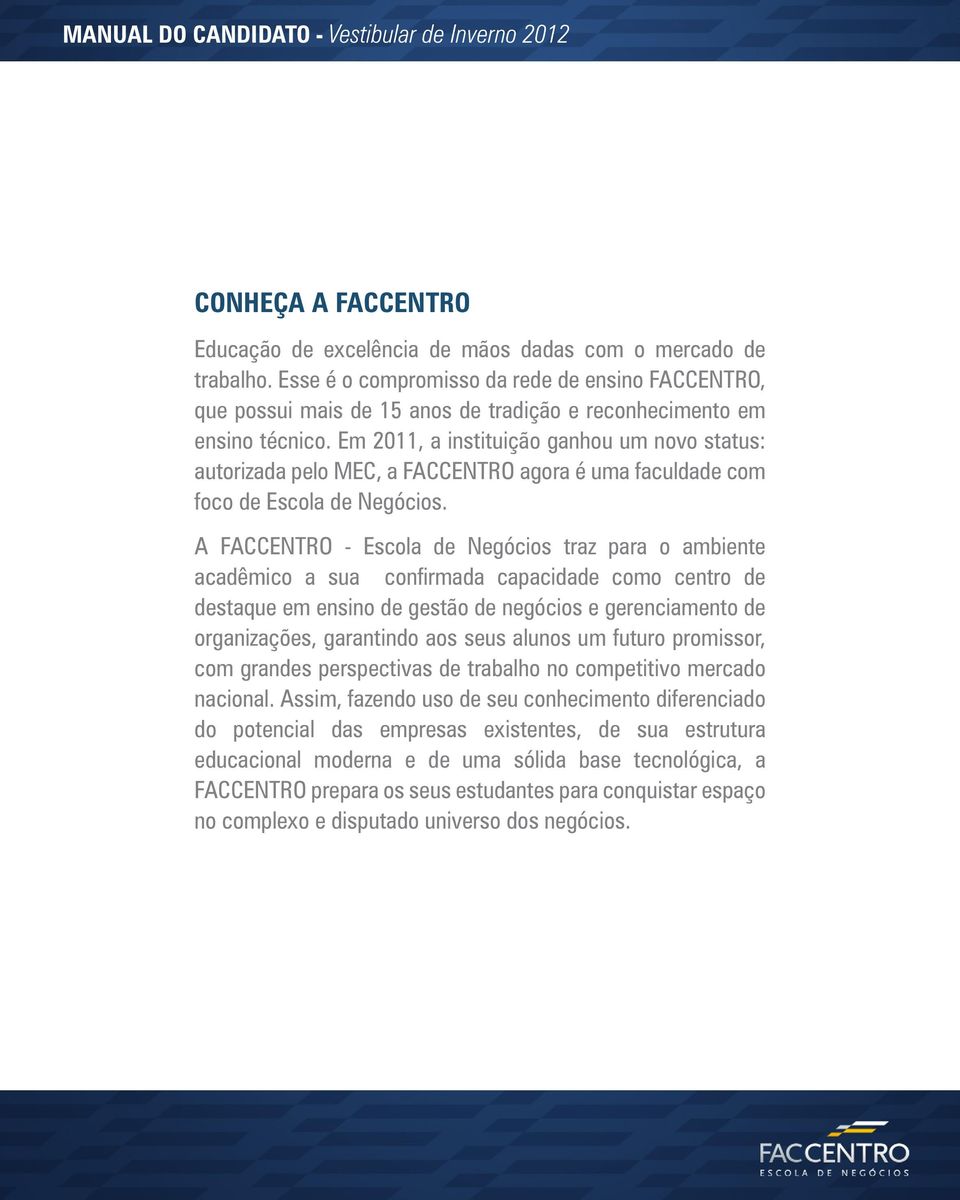 MANUAL DO CANDIDATO - Vestibular de Inverno 2012

CONHEÇA A FACCENTRO

Educação de excelência de mãos dadas com o mercado de trabalho. Esse é o compromisso da rede de ensino FACCENTRO, que possui mais de 15 anos de tradição e reconhecimento em ensino técnico. Em 2011, a instituição ganhou um novo status: autorizada pelo MEC, a FACCENTRO agora é uma faculdade com foco de Escola de Negócios.

A FACCENTRO - Escola de Negócios traz para o ambiente acadêmico a sua confirmada capacidade como centro de destaque em ensino de gestão de negócios e gerenciamento de organizações, garantindo aos seus alunos um futuro promissor, com grandes perspectivas de trabalho no competitivo mercado nacional. Assim, fazendo uso de seu conhecimento diferenciado do potencial das empresas existentes, de sua estrutura educacional moderna e de uma sólida base tecnológica, a FACCENTRO prepara os seus estudantes para conquistar espaço no complexo e disputado universo dos negócios.

FACCENTRO
ESCOLA DE NEGÓCIOS